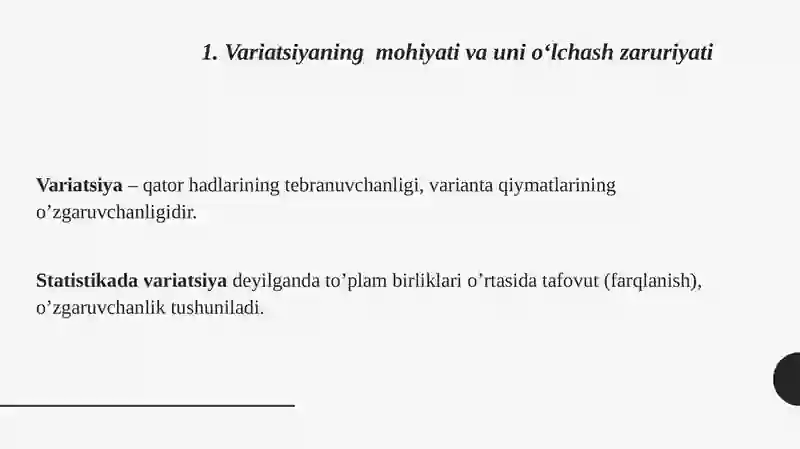 1. Variatsiyaning mohiyati va uni o‘lchash zaruriyati

Variatsiya – qator hadlarining tebranuvchanligi, varianta qiymatlarining o’zgaruvchanligidir.

Statistikada variatsiya deyilganda to’plam birliklari o’rtasida tafovut (farqlanish), o’zgaruvchanlik tushuniladi.